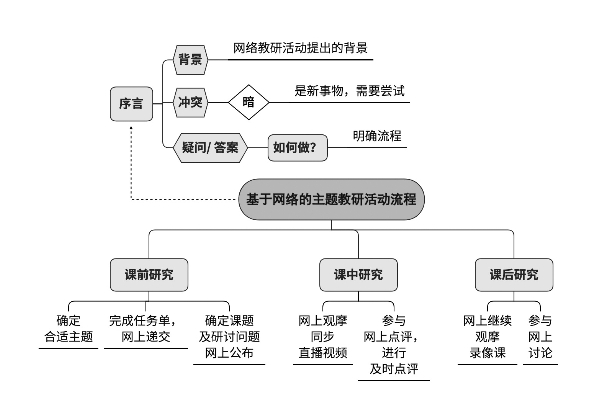 序言

背景

网络教研活动提出的背景

冲突

暗

是新事物，需要尝试

疑问/ 答案

如何做?

明确流程

基于网络的主题教研活动流程

课前研究

确定合适主题

完成任务单，网上递交

确定课题及研讨问题网上公布

课中研究

网上观摩同步直播视频

参与网上点评，进行及时点评

课后研究

网上继续观摩录像课

参与网上讨论